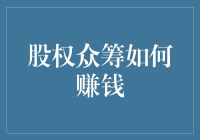 股权众筹如何赚钱